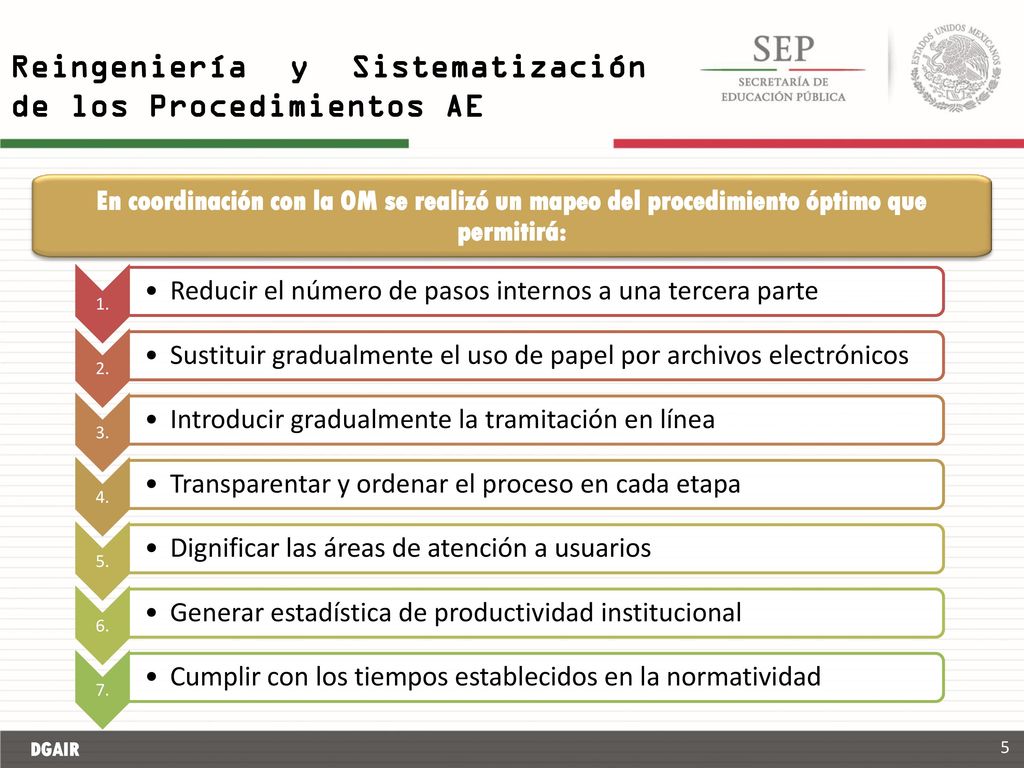 Reingeniería y Sistematización de los Procedimientos AE

SEP
SECRETARÍA DE EDUCACIÓN PÚBLICA

ESTADOS UNIDOS MEXICANOS

En coordinación con la OM se realizó un mapeo del procedimiento óptimo que permitirá:

1.
• Reducir el número de pasos internos a una tercera parte

2.
• Sustituir gradualmente el uso de papel por archivos electrónicos

3.
• Introducir gradualmente la tramitación en línea

4.
• Transparentar y ordenar el proceso en cada etapa

5.
• Dignificar las áreas de atención a usuarios

6.
• Generar estadística de productividad institucional

7.
• Cumplir con los tiempos establecidos en la normatividad

DGAIR

5